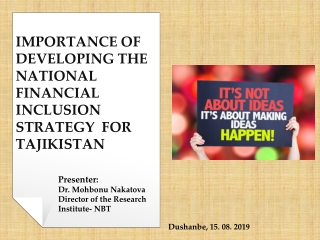 IMPORTANCE OF DEVELOPING THE NATIONAL FINANCIAL INCLUSION STRATEGY FOR TAJIKISTAN

Presenter:
Dr. Mohbonu Nakatova
Director of the Research Institute- NBT

IT'S NOT ABOUT IDEAS
IT'S ABOUT MAKING IDEAS
HAPPEN!

Dushanbe, 15. 08. 2019